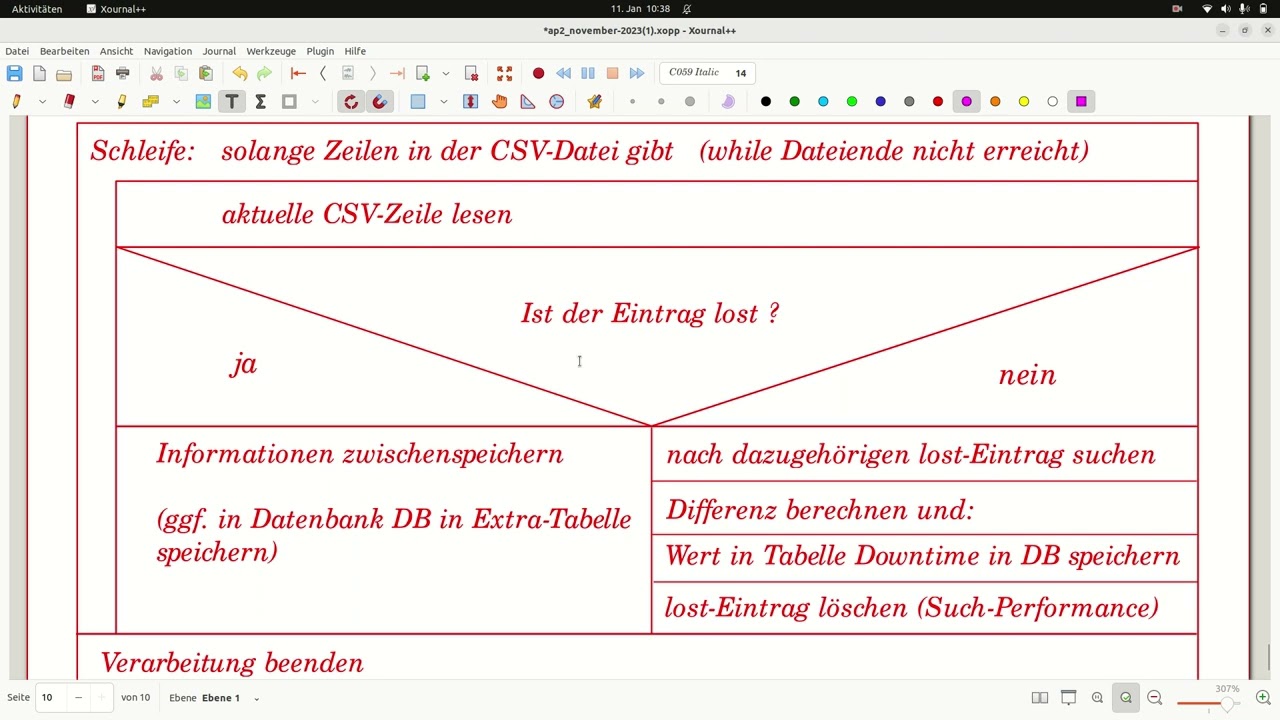 Aktivitäten Xournal++ 11. Jan 10:38

*ap2_november-2023(1).xopp - Xournal++

Datei Bearbeiten Ansicht Navigation Journal Werkzeuge Plugin Hilfe

C059 Italic 14

Schleife: solange Zeilen in der CSV-Datei gibt (while Dateiende nicht erreicht)

aktuelle CSV-Zeile lesen

Ist der Eintrag lost ?

ja

nein

Informationen zwischenspeichern

(ggf. in Datenbank DB in Extra-Tabelle speichern)

nach dazugehörigen lost-Eintrag suchen

Differenz berechnen und:

Wert in Tabelle Downtime in DB speichern

lost-Eintrag löschen (Such-Performance)

Verarbeitung beenden

Seite 10 von 10 Ebene Ebene 1

307%